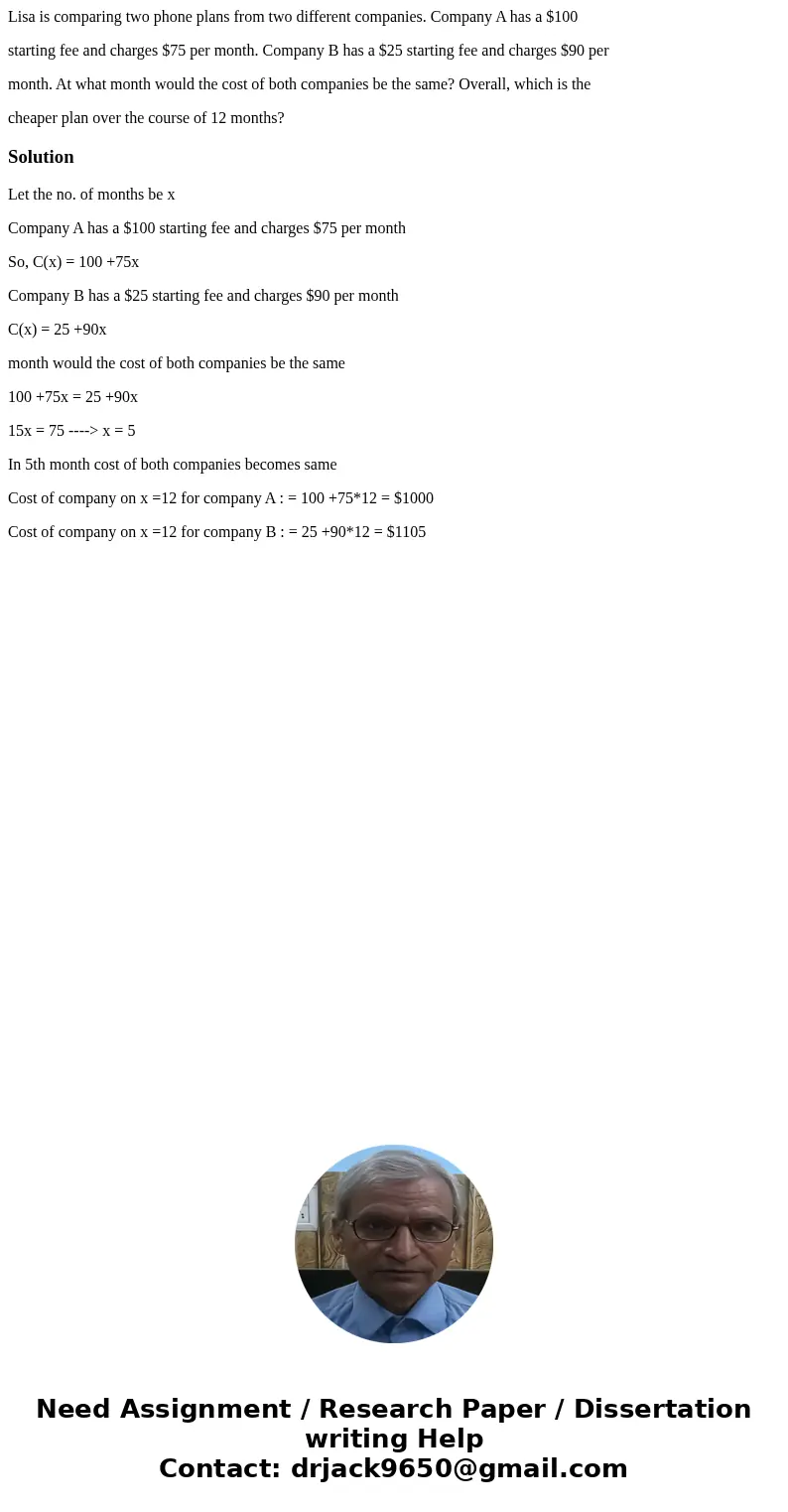 Lisa is comparing two phone plans from two different companies. Company A has a \$100 starting fee and charges \$75 per month. Company B has a \$25 starting fee and charges \$90 per month. At what month would the cost of both companies be the same? Overall, which is the cheaper plan over the course of 12 months?

Solution

Let the no. of months be x

Company A has a \$100 starting fee and charges \$75 per month

So, C(x) = 100 +75x

Company B has a \$25 starting fee and charges \$90 per month

C(x) = 25 +90x

month would the cost of both companies be the same

100 +75x = 25 +90x

15x = 75 ----> x = 5

In 5th month cost of both companies becomes same

Cost of company on x =12 for company A : = 100 +75*12 = \$1000

Cost of company on x =12 for company B : = 25 +90*12 = \$1105

Need Assignment / Research Paper / Dissertation writing Help
Contact: drjack9650@gmail.com